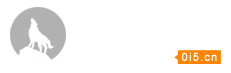 0i5.cn